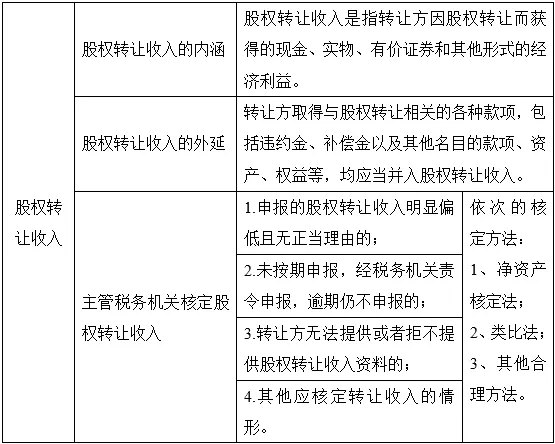 | 股权转让收入 | 股权转让收入的内涵 | 股权转让收入是指转让方因股权转让而获得的现金、实物、有价证券和其他形式的经济利益。 | |
|---|---|---|---|
| | 股权转让收入的外延 | 转让方取得与股权转让相关的各种款项，包括违约金、补偿金以及其他名目的款项、资产、权益等，均应当并入股权转让收入。 | |
| | 主管税务机关核定股权转让收入 | 1.申报的股权转让收入明显偏低且无正当理由的； | 依次的核定方法：1、净资产核定法；2、类比法；3、其他合理方法。 |
| | | 2.未按期申报，经税务机关责令申报，逾期仍不申报的； | |
| | | 3.转让方无法提供或者拒不提供股权转让收入资料的； | |
| | | 4.其他应核定转让收入的情形。 | |